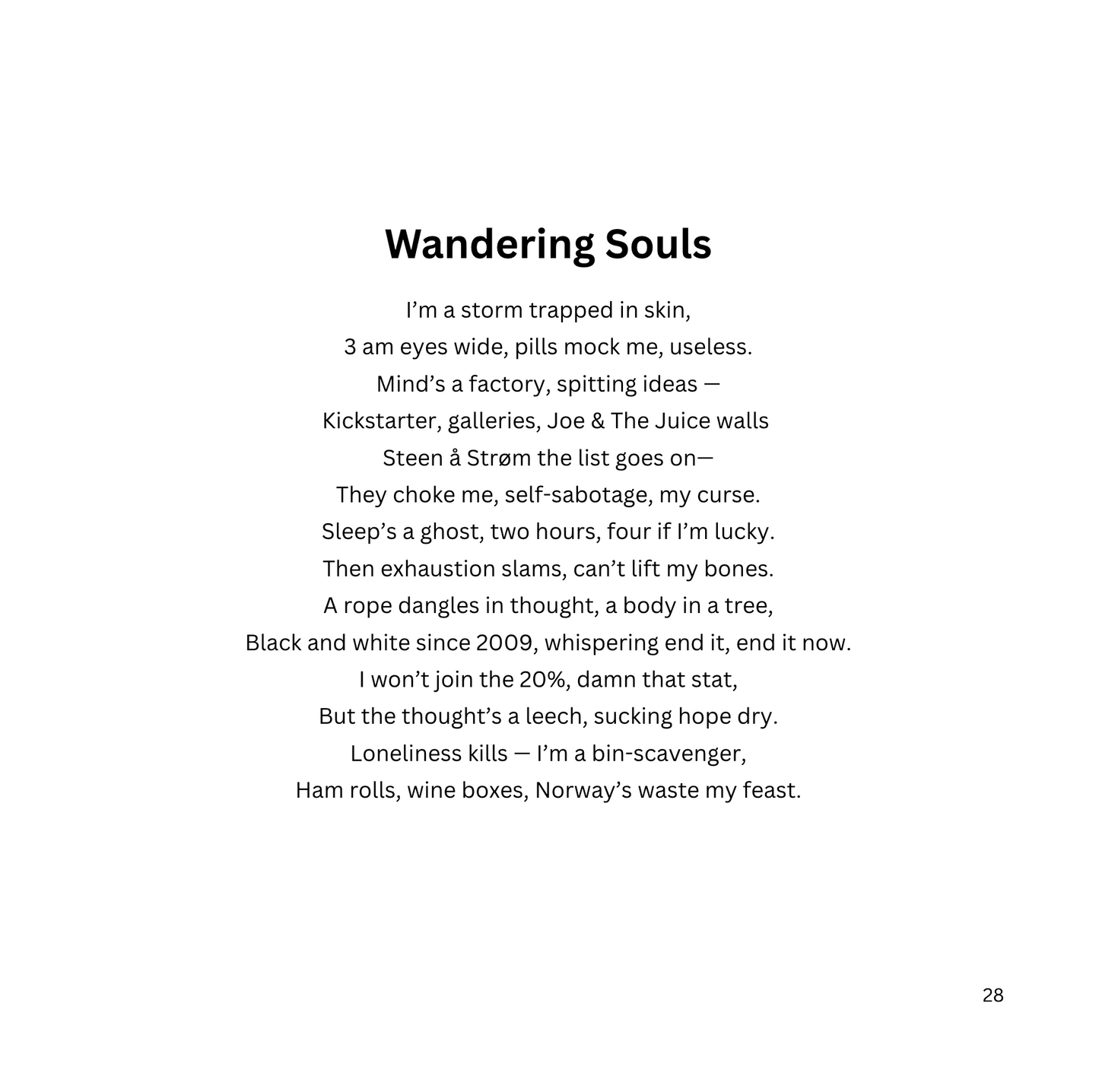 Wandering Souls

I’m a storm trapped in skin,
3 am eyes wide, pills mock me, useless.
Mind’s a factory, spitting ideas —
Kickstarter, galleries, Joe & The Juice walls
Steen å Strøm the list goes on—
They choke me, self-sabotage, my curse.
Sleep’s a ghost, two hours, four if I’m lucky.
Then exhaustion slams, can’t lift my bones.
A rope dangles in thought, a body in a tree,
Black and white since 2009, whispering end it, end it now.
I won’t join the 20%, damn that stat,
But the thought’s a leech, sucking hope dry.
Loneliness kills — I’m a bin-scavenger,
Ham rolls, wine boxes, Norway’s waste my feast.

28